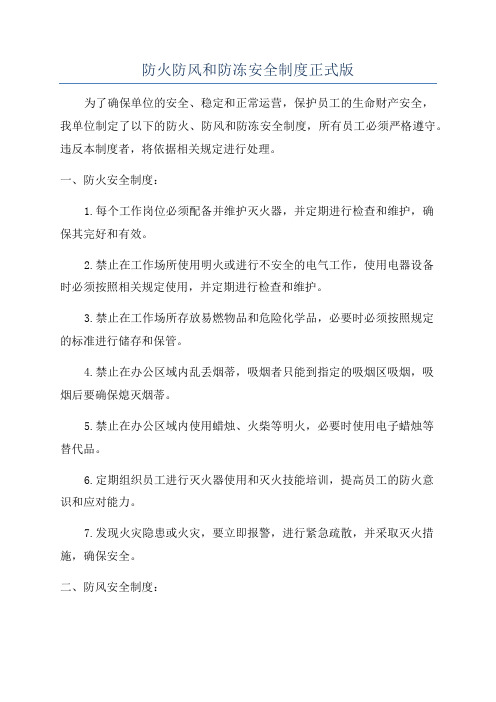 防火防风和防冻安全制度正式版

为了确保单位的安全、稳定和正常运营，保护员工的生命财产安全，我单位制定了以下的防火、防风和防冻安全制度，所有员工必须严格遵守。违反本制度者，将依据相关规定进行处理。

一、防火安全制度：

1.每个工作岗位必须配备并维护灭火器，并定期进行检查和维护，确保其完好和有效。

2.禁止在工作场所使用明火或进行不安全的电气工作，使用电器设备时必须按照相关规定使用，并定期进行检查和维护。

3.禁止在工作场所存放易燃物品和危险化学品，必要时必须按照规定的标准进行储存和保管。

4.禁止在办公区域内乱丢烟蒂，吸烟者只能到指定的吸烟区吸烟，吸烟后要确保熄灭烟蒂。

5.禁止在办公区域内使用蜡烛、火柴等明火，必要时使用电子蜡烛等替代品。

6.定期组织员工进行灭火器使用和灭火技能培训，提高员工的防火意识和应对能力。

7.发现火灾隐患或火灾，要立即报警，进行紧急疏散，并采取灭火措施，确保安全。

二、防风安全制度：